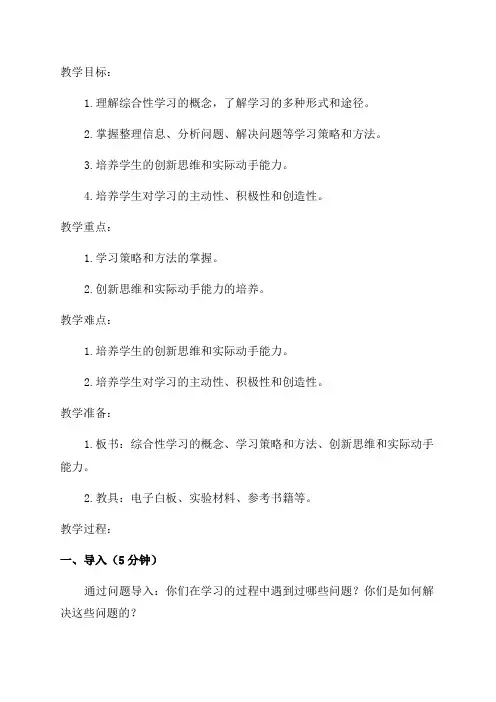 教学目标：

1. 理解综合性学习的概念，了解学习的多种形式和途径。

2. 掌握整理信息、分析问题、解决问题等学习策略和方法。

3. 培养学生的创新思维和实际动手能力。

4. 培养学生对学习的主动性、积极性和创造性。

教学重点：

1. 学习策略和方法的掌握。

2. 创新思维和实际动手能力的培养。

教学难点：

1. 培养学生的创新思维和实际动手能力。

2. 培养学生对学习的主动性、积极性和创造性。

教学准备：

1. 板书：综合性学习的概念、学习策略和方法、创新思维和实际动手能力。

2. 教具：电子白板、实验材料、参考书籍等。

教学过程：

一、导入（5 分钟）

通过问题导入：你们在学习的过程中遇到过哪些问题？你们是如何解决这些问题的？